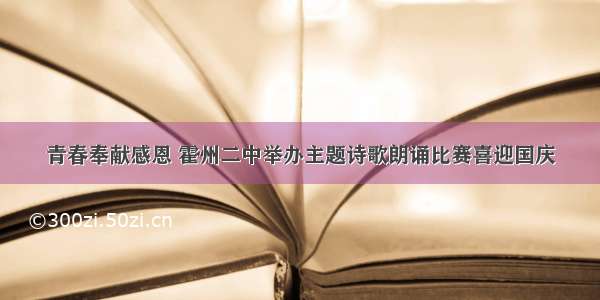 青春奉献感恩 霍州二中举办主题诗歌朗诵比赛喜迎国庆

©300zi.50zi.cn